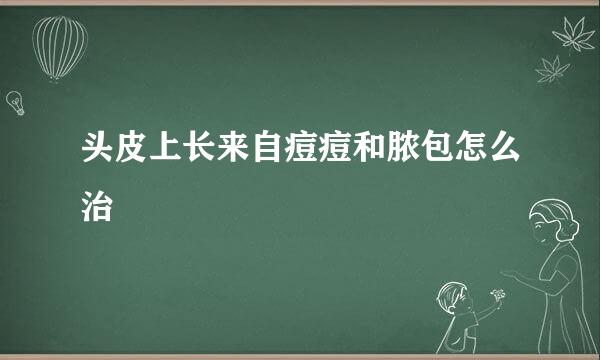 头皮上长来自痘痘和脓包怎么治